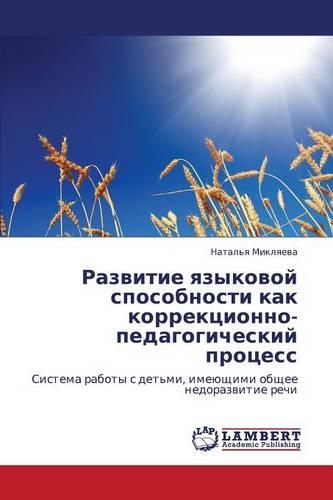 Наталья Микляева

Развитие языковой способности как коррекционно-педагогический процесс

Система работы с детьми, имеющими общее недоразвитие речи

LAP LAMBERT Academic Publishing